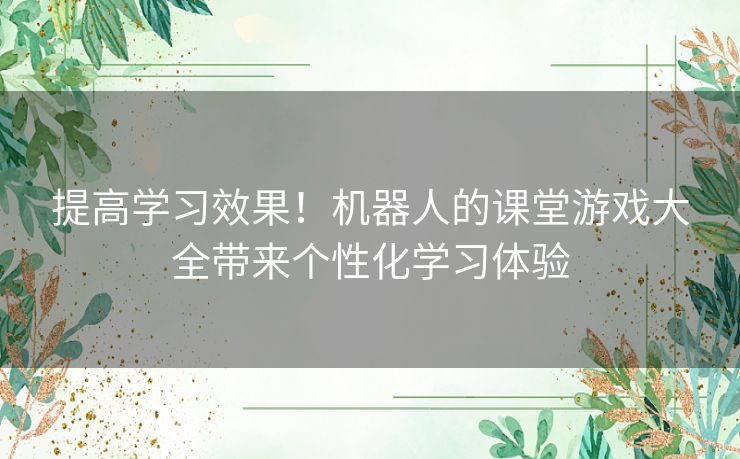 提高学习效果！机器人的课堂游戏大全带来个性化学习体验